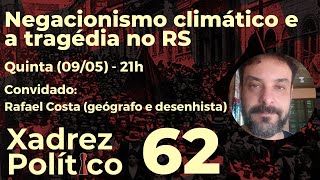 Negacionismo climático e a tragédia no RS

Quinta (09/05) - 21h

Convidado:
Rafael Costa (geógrafo e desenhista)

Xadrez Político

62